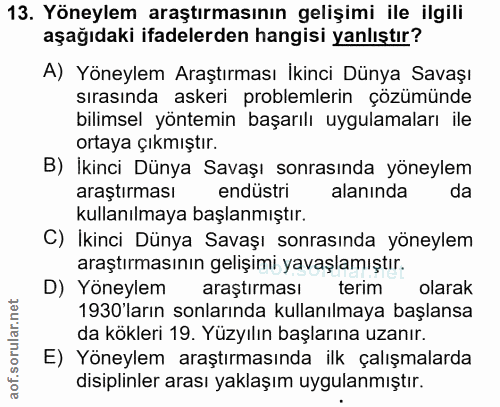 13. Yöneylem araştırmasının gelişimi ile ilgili aşağıdaki ifadelerden hangisi yanlıştır?

A) Yöneylem Araştırması İkinci Dünya Savaşı sırasında askeri problemlerin çözümünde bilimsel yöntemin başarılı uygulamaları ile ortaya çıkmıştır.

B) İkinci Dünya Savaşı sonrasında yöneylem araştırması endüstri alanında da kullanılmaya başlanmıştır.

C) İkinci Dünya Savaşı sonrasında yöneylem araştırmasının gelişimi yavaşlamıştır.

D) Yöneylem araştırması terim olarak 1930'ların sonlarında kullanılmaya başlansa da kökleri 19. Yüzyılın başlarına uzanır.

E) Yöneylem araştırmasında ilk çalışmalarda disiplinler arası yaklaşım uygulanmıştır.

aof.sorular.net